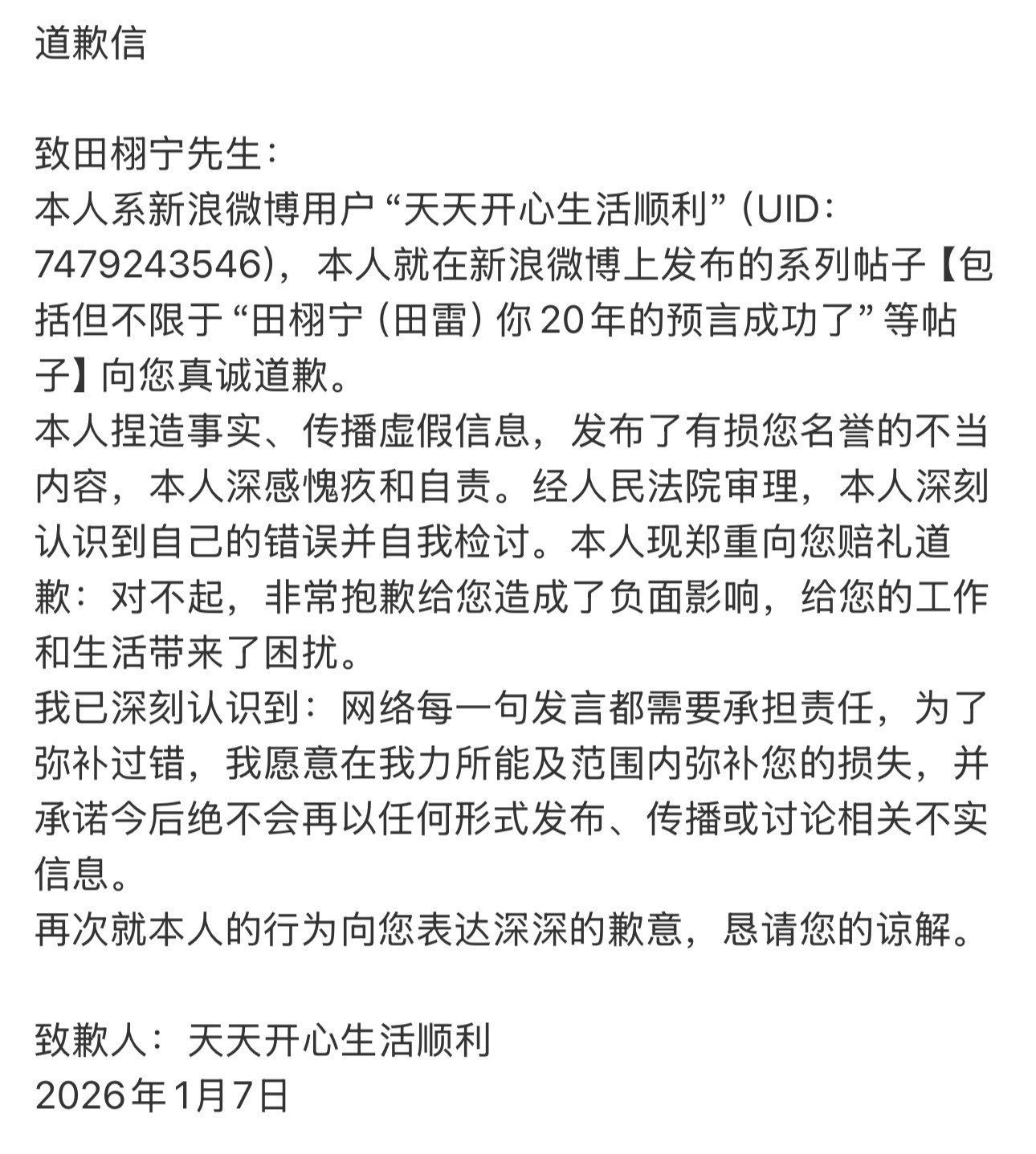 道歉信

致田栩宁先生：
本人系新浪微博用户“天天开心生活顺利”（UID：7479243546），本人就在新浪微博上发布的系列帖子【包括但不限于“田栩宁（田雷）你20年的预言成功了”等帖子】向您真诚道歉。
本人捏造事实、传播虚假信息，发布了有损您名誉的不当内容，本人深感愧疚和自责。经人民法院审理，本人深刻认识到自己的错误并自我检讨。本人现郑重向您赔礼道歉：对不起，非常抱歉给您造成了负面影响，给您的工作和生活带来了困扰。
我已深刻认识到：网络每一句发言都需要承担责任，为了弥补过错，我愿意在我力所能及范围内弥补您的损失，并承诺今后绝不会再以任何形式发布、传播或讨论相关不实信息。
再次就本人的行为向您表达深深的歉意，恳请您的谅解。

致歉人：天天开心生活顺利
2026年1月7日